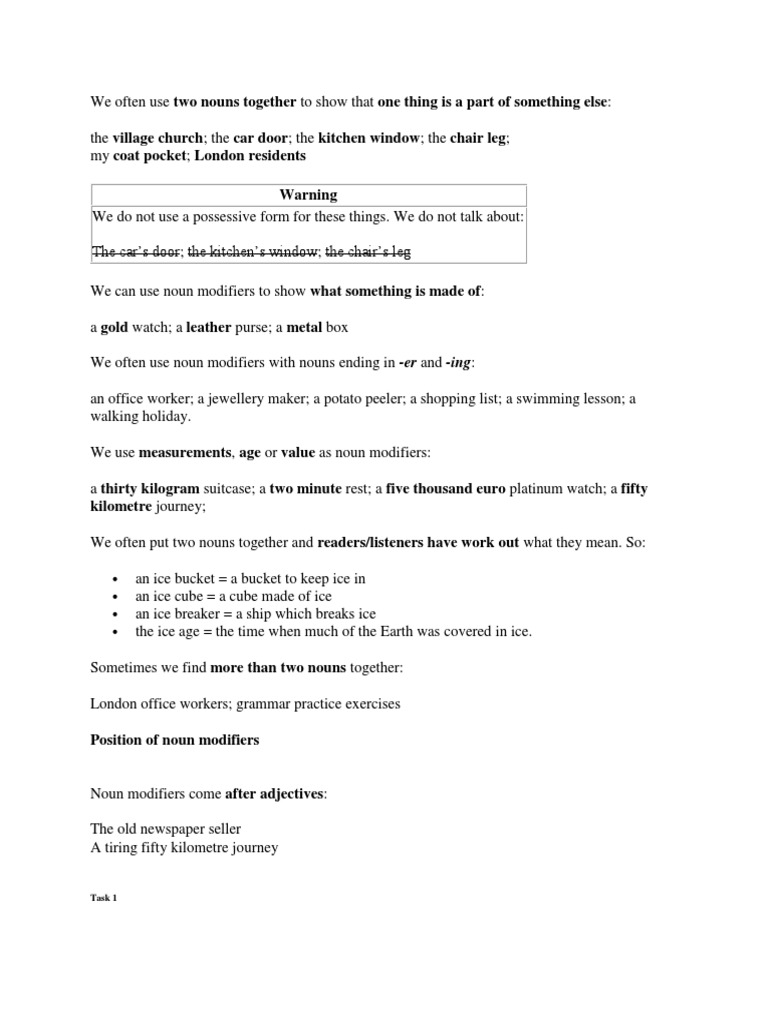 We often use two nouns together to show that one thing is a part of something else:

the village church; the car door; the kitchen window; the chair leg; my coat pocket; London residents

| Warning |
|---|
| We do not use a possessive form for these things. We do not talk about: The car's door; the kitchen's window; the chair's leg |

We can use noun modifiers to show what something is made of:

a gold watch; a leather purse; a metal box

We often use noun modifiers with nouns ending in -er and -ing:

an office worker; a jewellery maker; a potato peeler; a shopping list; a swimming lesson; a walking holiday.

We use measurements, age or value as noun modifiers:

a thirty kilogram suitcase; a two minute rest; a five thousand euro platinum watch; a fifty kilometre journey;

We often put two nouns together and readers/listeners have work out what they mean. So:

• an ice bucket = a bucket to keep ice in
• an ice cube = a cube made of ice
• an ice breaker = a ship which breaks ice
• the ice age = the time when much of the Earth was covered in ice.

Sometimes we find more than two nouns together:

London office workers; grammar practice exercises

Position of noun modifiers

Noun modifiers come after adjectives:

The old newspaper seller
A tiring fifty kilometre journey

Task 1